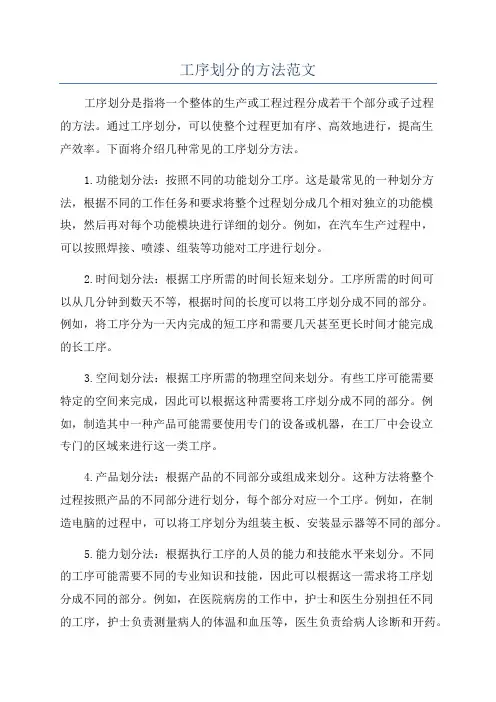 工序划分的方法范文

工序划分是指将一个整体的生产或工程过程分成若干个部分或子过程的方法。通过工序划分，可以使整个过程更加有序、高效地进行，提高生产效率。下面将介绍几种常见的工序划分方法。

1.功能划分法：按照不同的功能划分工序。这是最常见的一种划分方法，根据不同的工作任务和要求将整个过程划分成几个相对独立的功能模块，然后再对每个功能模块进行详细的划分。例如，在汽车生产过程中，可以按照焊接、喷漆、组装等功能对工序进行划分。

2.时间划分法：根据工序所需的时间长短来划分。工序所需的时间可以从几分钟到数天不等，根据时间的长度可以将工序划分成不同的部分。例如，将工序分为一天内完成的短工序和需要几天甚至更长时间才能完成的长工序。

3.空间划分法：根据工序所需的物理空间来划分。有些工序可能需要特定的空间来完成，因此可以根据这种需要将工序划分成不同的部分。例如，制造其中一种产品可能需要使用专门的设备或机器，在工厂中会设立专门的区域来进行这一类工序。

4.产品划分法：根据产品的不同部分或组成来划分。这种方法将整个过程按照产品的不同部分进行划分，每个部分对应一个工序。例如，在制造电脑的过程中，可以将工序划分为组装主板、安装显示器等不同的部分。

5.能力划分法：根据执行工序的人员的能力和技能水平来划分。不同的工序可能需要不同的专业知识和技能，因此可以根据这一需求将工序划分成不同的部分。例如，在医院病房的工作中，护士和医生分别担任不同的工序，护士负责测量病人的体温和血压等，医生负责给病人诊断和开药。